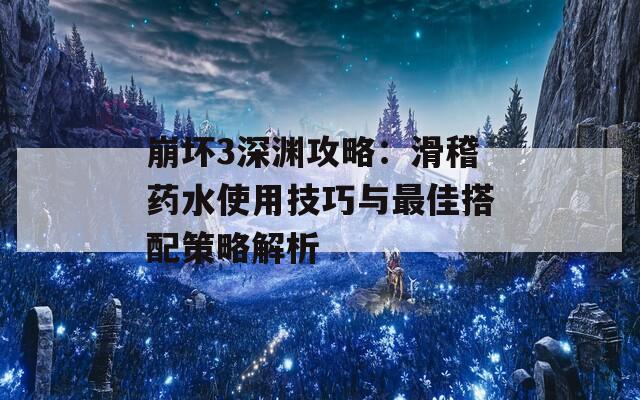 崩坏3深渊攻略：滑稽药水使用技巧与最佳搭配策略解析